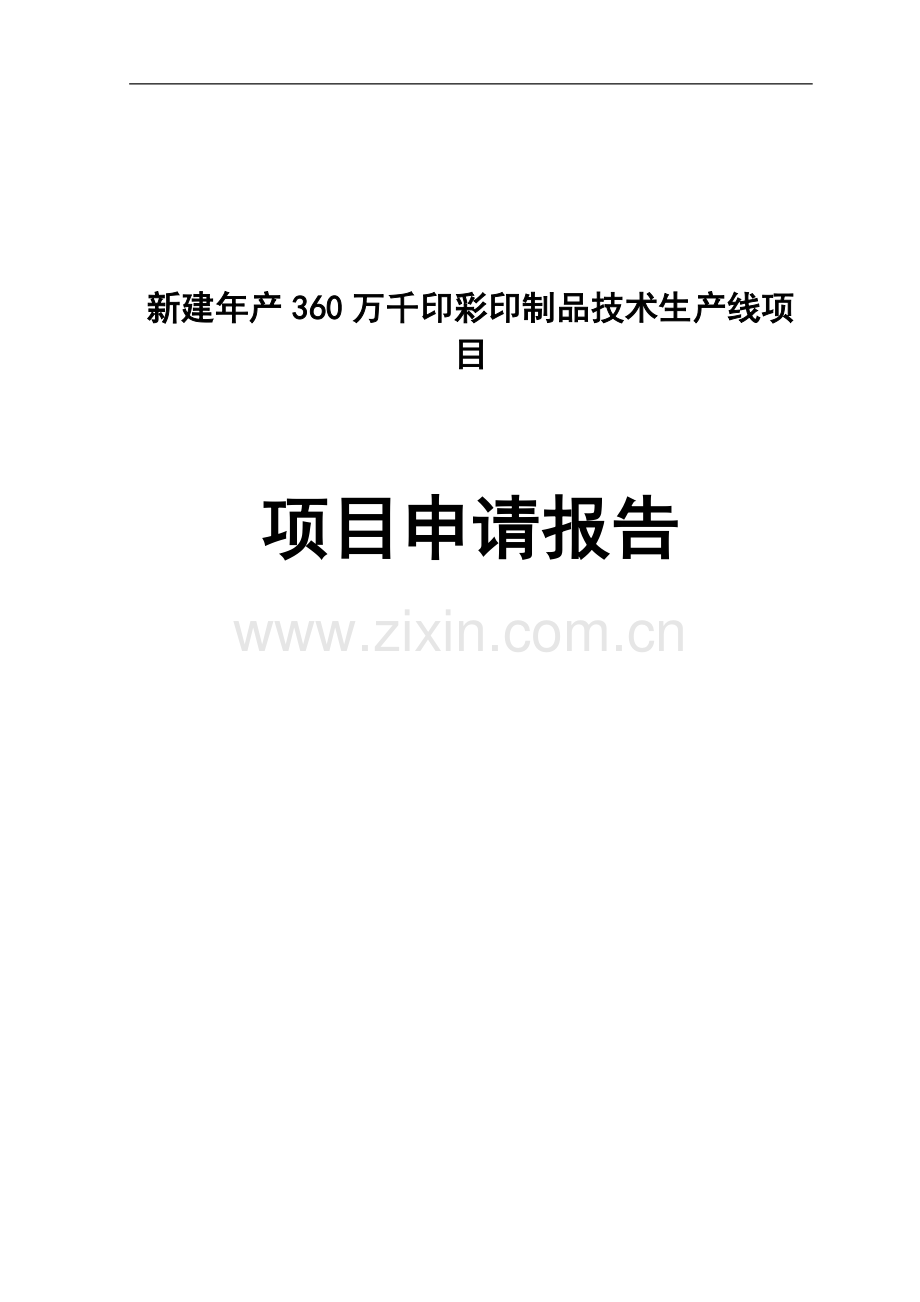 新建年产360万千印彩印制品技术生产线项目

项目申请报告

www.zixin.com.cn